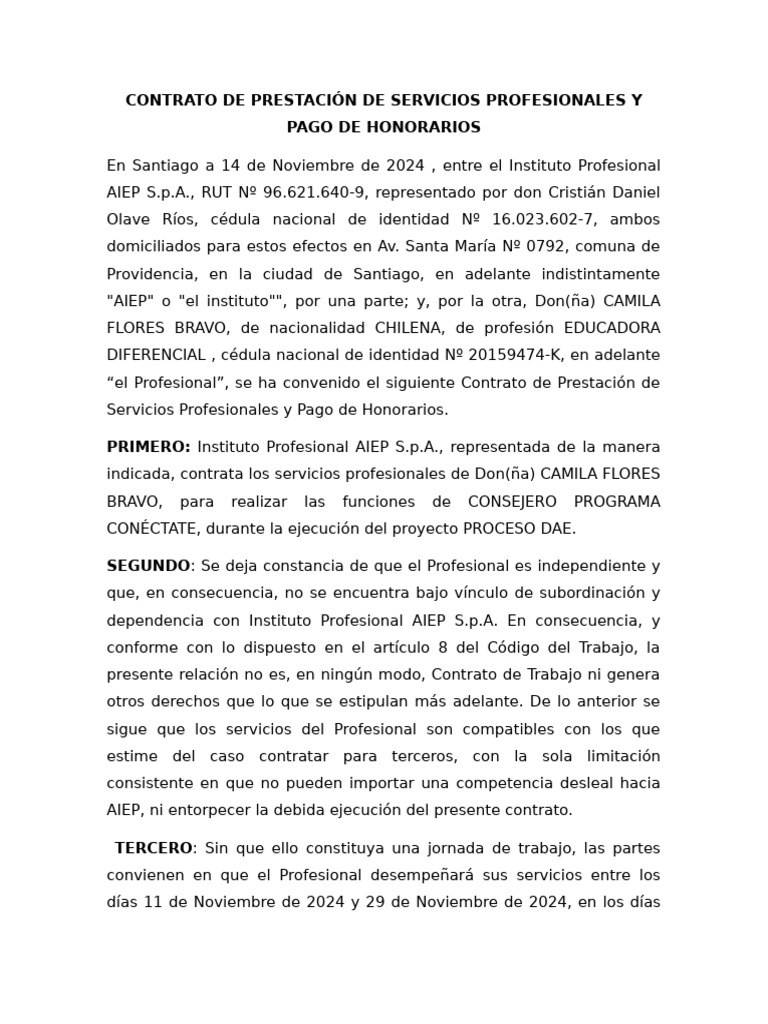 CONTRATO DE PRESTACIÓN DE SERVICIOS PROFESIONALES Y PAGO DE HONORARIOS

En Santiago a 14 de Noviembre de 2024 , entre el Instituto Profesional AIEP S.p.A., RUT Nº 96.621.640-9, representado por don Cristián Daniel Olave Ríos, cédula nacional de identidad Nº 16.023.602-7, ambos domiciliados para estos efectos en Av. Santa María Nº 0792, comuna de Providencia, en la ciudad de Santiago, en adelante indistintamente "AIEP" o "el instituto"", por una parte; y, por la otra, Don(ña) CAMILA FLORES BRAVO, de nacionalidad CHILENA, de profesión EDUCADORA DIFERENCIAL , cédula nacional de identidad Nº 20159474-K, en adelante "el Profesional", se ha convenido el siguiente Contrato de Prestación de Servicios Profesionales y Pago de Honorarios.

PRIMERO: Instituto Profesional AIEP S.p.A., representada de la manera indicada, contrata los servicios profesionales de Don(ña) CAMILA FLORES BRAVO, para realizar las funciones de CONSEJERO PROGRAMA CONÉCTATE, durante la ejecución del proyecto PROCESO DAE.

SEGUNDO: Se deja constancia de que el Profesional es independiente y que, en consecuencia, no se encuentra bajo vínculo de subordinación y dependencia con Instituto Profesional AIEP S.p.A. En consecuencia, y conforme con lo dispuesto en el artículo 8 del Código del Trabajo, la presente relación no es, en ningún modo, Contrato de Trabajo ni genera otros derechos que lo que se estipulan más adelante. De lo anterior se sigue que los servicios del Profesional son compatibles con los que estime del caso contratar para terceros, con la sola limitación consistente en que no pueden importar una competencia desleal hacia AIEP, ni entorpecer la debida ejecución del presente contrato.

TERCERO: Sin que ello constituya una jornada de trabajo, las partes convienen en que el Profesional desempeñará sus servicios entre los días 11 de Noviembre de 2024 y 29 de Noviembre de 2024, en los días